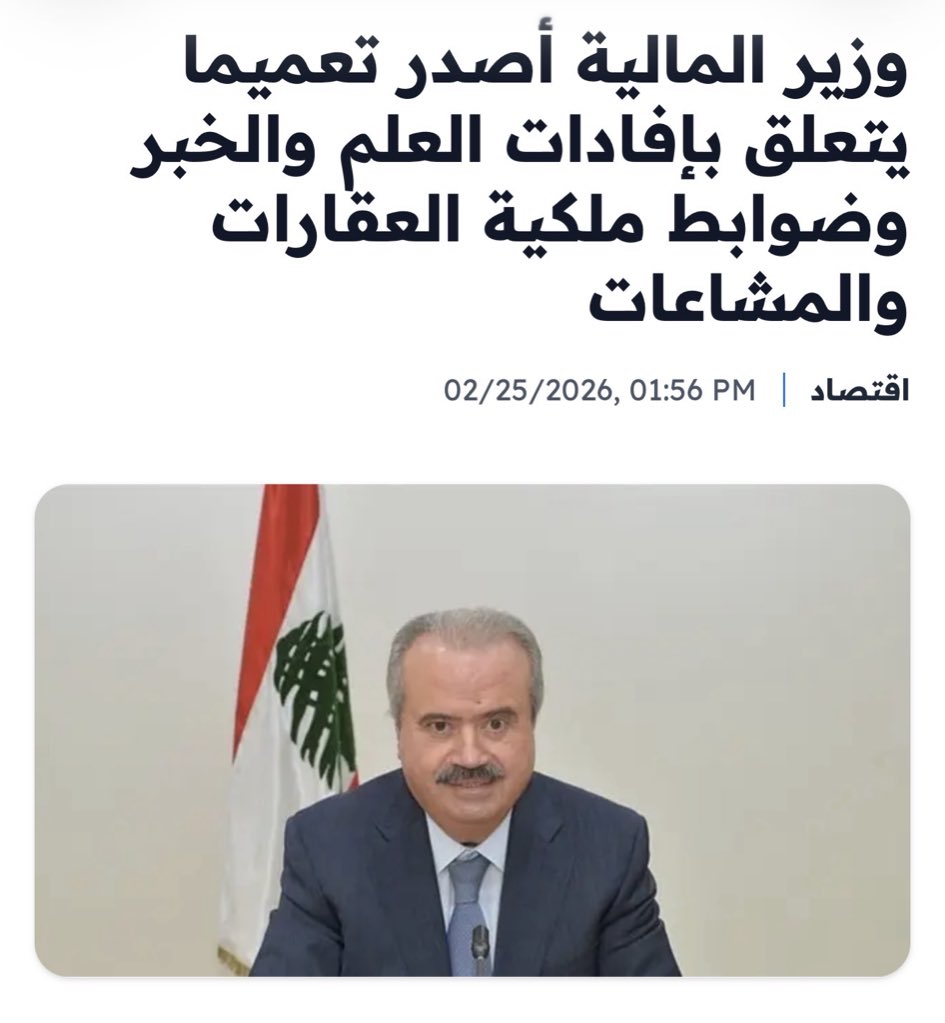 وزير المالية أصدر تعميما يتعلق بإفادات العلم والخبر وضوابط ملكية العقارات والمشاعات

اقتصاد | 02/25/2026, 01:56 PM